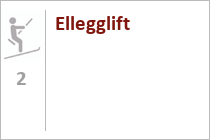 2

Ellegglift